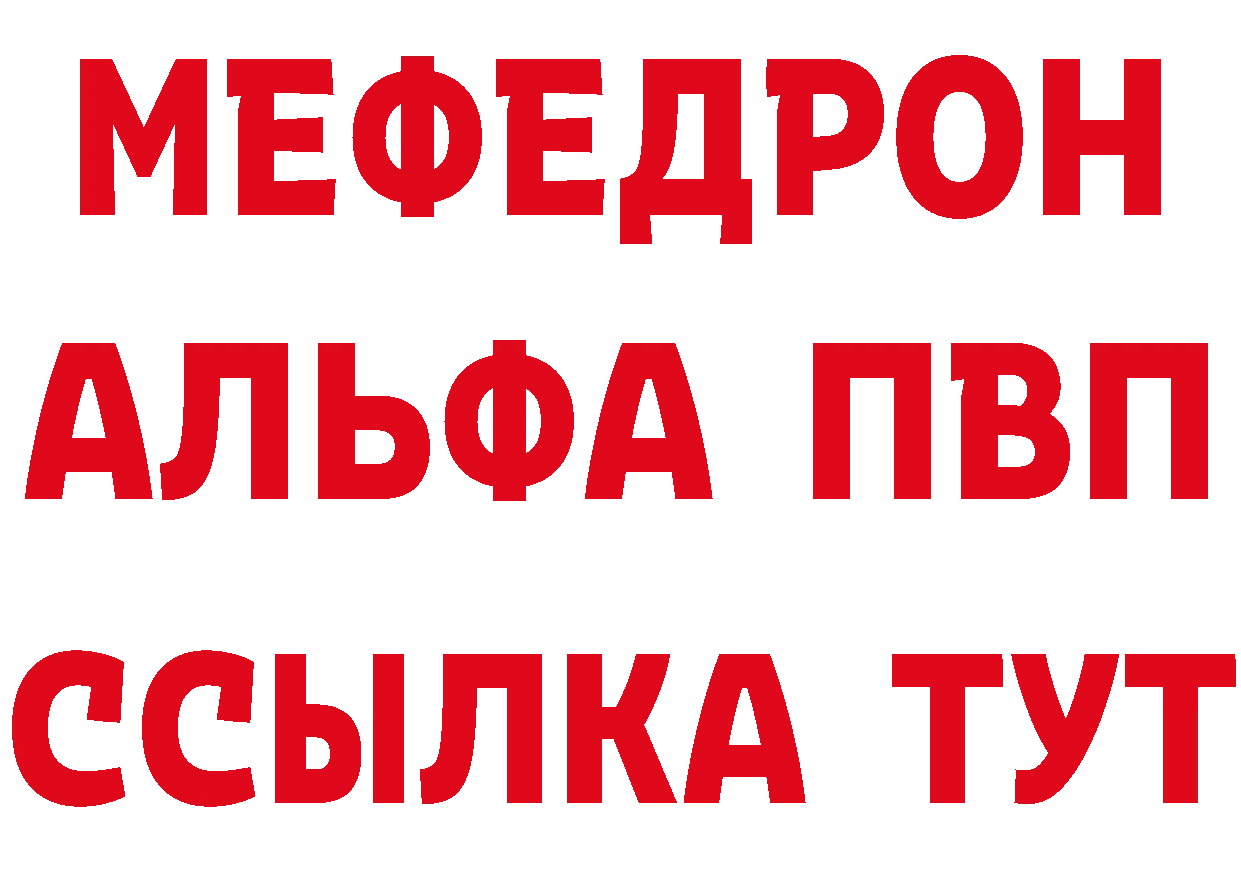 МЕФЕДРОН
АЛЬФА ПВП
ССЫЛКА ТУТ